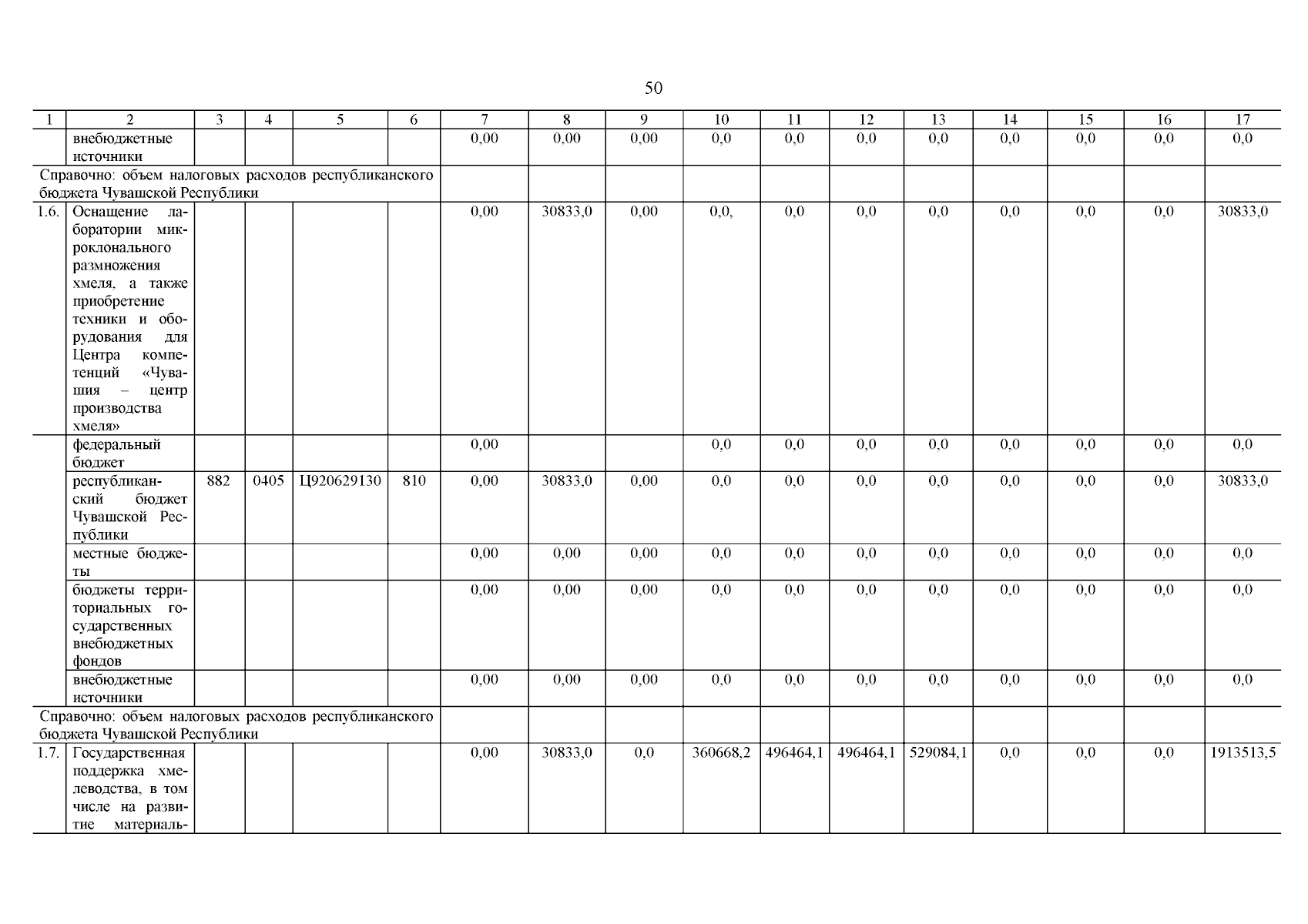 50

| 1 | 2 | 3 | 4 | 5 | 6 | 7 | 8 | 9 | 10 | 11 | 12 | 13 | 14 | 15 | 16 | 17 |
|---|---|---|---|---|---|---|---|---|---|---|---|---|---|---|---|---|
| | внебюджетные источники | | | | | 0,00 | 0,00 | 0,00 | 0,0 | 0,0 | 0,0 | 0,0 | 0,0 | 0,0 | 0,0 | 0,0 |
| Справочно: объем налоговых расходов республиканского бюджета Чувашской Республики | | | | | | | | | | | | | | | | |
| 1.6. | Оснащение лаборатории микроклонального размножения хмеля, а также приобретение техники и оборудования для Центра компетенций «Чувашия – центр производства хмеля» | | | | | 0,00 | 30833,0 | 0,00 | 0,0, | 0,0 | 0,0 | 0,0 | 0,0 | 0,0 | 0,0 | 30833,0 |
| | федеральный бюджет | | | | | 0,00 | | | 0,0 | 0,0 | 0,0 | 0,0 | 0,0 | 0,0 | 0,0 | 0,0 |
| | республиканский бюджет Чувашской Республики | 882 | 0405 | Ц920629130 | 810 | 0,00 | 30833,0 | 0,00 | 0,0 | 0,0 | 0,0 | 0,0 | 0,0 | 0,0 | 0,0 | 30833,0 |
| | местные бюджеты | | | | | 0,00 | 0,00 | 0,00 | 0,0 | 0,0 | 0,0 | 0,0 | 0,0 | 0,0 | 0,0 | 0,0 |
| | бюджеты территориальных государственных внебюджетных фондов | | | | | 0,00 | 0,00 | 0,00 | 0,0 | 0,0 | 0,0 | 0,0 | 0,0 | 0,0 | 0,0 | 0,0 |
| | внебюджетные источники | | | | | 0,00 | 0,00 | 0,00 | 0,0 | 0,0 | 0,0 | 0,0 | 0,0 | 0,0 | 0,0 | 0,0 |
| Справочно: объем налоговых расходов республиканского бюджета Чувашской Республики | | | | | | | | | | | | | | | | |
| 1.7. | Государственная поддержка хмелеводства, в том числе на развитие материаль- | | | | | 0,00 | 30833,0 | 0,0 | 360668,2 | 496464,1 | 496464,1 | 529084,1 | 0,0 | 0,0 | 0,0 | 1913513,5 |